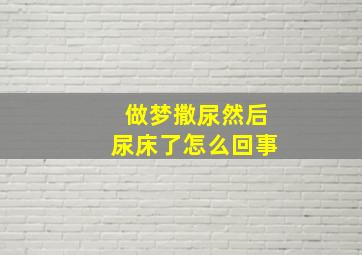 做梦撒尿然后
尿床了怎么回事